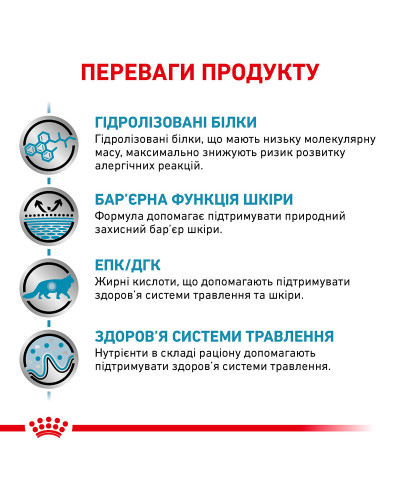 ПЕРЕВАГИ ПРОДУКТУ

ГІДРОЛІЗОВАНІ БІЛКИ
Гідролізовані білки, що мають низьку молекулярну масу, максимально знижують ризик розвитку алергічних реакцій.

БАР'ЄРНА ФУНКЦІЯ ШКІРИ
Формула допомагає підтримувати природний захисний бар'єр шкіри.

ЕПК/ДГК
Жирні кислоти, що допомагають підтримувати здоров'я системи травлення та шкіри.

ЗДОРОВ'Я СИСТЕМИ ТРАВЛЕННЯ
Нутрієнти в складі раціону допомагають підтримувати здоров'я системи травлення.